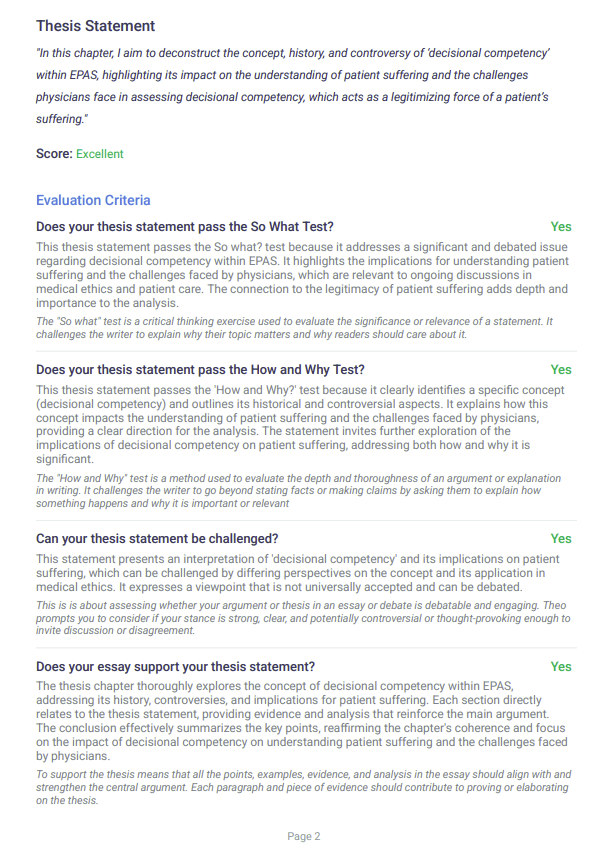 Thesis Statement

"In this chapter, I aim to deconstruct the concept, history, and controversy of 'decisional competency' within EPAS, highlighting its impact on the understanding of patient suffering and the challenges physicians face in assessing decisional competency, which acts as a legitimizing force of a patient's suffering."

Score: Excellent

Evaluation Criteria

Does your thesis statement pass the So What Test?

Yes

This thesis statement passes the So what? test because it addresses a significant and debated issue regarding decisional competency within EPAS. It highlights the implications for understanding patient suffering and the challenges faced by physicians, which are relevant to ongoing discussions in medical ethics and patient care. The connection to the legitimacy of patient suffering adds depth and importance to the analysis.

The "So what" test is a critical thinking exercise used to evaluate the significance or relevance of a statement. It challenges the writer to explain why their topic matters and why readers should care about it.

Does your thesis statement pass the How and Why Test?

Yes

This thesis statement passes the 'How and Why?' test because it clearly identifies a specific concept (decisional competency) and outlines its historical and controversial aspects. It explains how this concept impacts the understanding of patient suffering and the challenges faced by physicians, providing a clear direction for the analysis. The statement invites further exploration of the implications of decisional competency on patient suffering, addressing both how and why it is significant.

The "How and Why" test is a method used to evaluate the depth and thoroughness of an argument or explanation in writing. It challenges the writer to go beyond stating facts or making claims by asking them to explain how something happens and why it is important or relevant

Can your thesis statement be challenged?

Yes

This statement presents an interpretation of 'decisional competency' and its implications on patient suffering, which can be challenged by differing perspectives on the concept and its application in medical ethics. It expresses a viewpoint that is not universally accepted and can be debated.

This is is about assessing whether your argument or thesis in an essay or debate is debatable and engaging. Theo prompts you to consider if your stance is strong, clear, and potentially controversial or thought-provoking enough to invite discussion or disagreement.

Does your essay support your thesis statement?

Yes

The thesis chapter thoroughly explores the concept of decisional competency within EPAS, addressing its history, controversies, and implications for patient suffering. Each section directly relates to the thesis statement, providing evidence and analysis that reinforce the main argument. The conclusion effectively summarizes the key points, reaffirming the chapter's coherence and focus on the impact of decisional competency on understanding patient suffering and the challenges faced by physicians.

To support the thesis means that all the points, examples, evidence, and analysis in the essay should align with and strengthen the central argument. Each paragraph and piece of evidence should contribute to proving or elaborating on the thesis.

Page 2